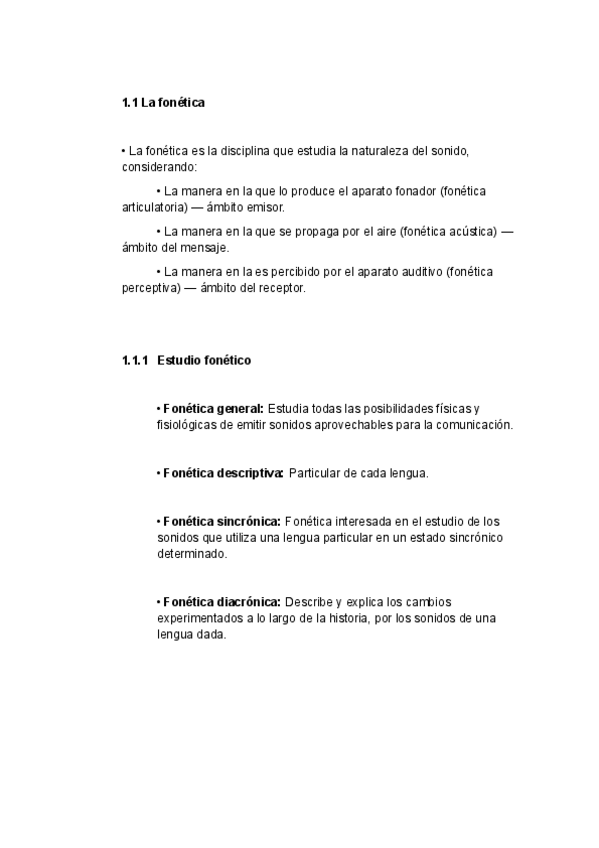 1.1 La fonética

• La fonética es la disciplina que estudia la naturaleza del sonido, considerando:

• La manera en la que lo produce el aparato fonador (fonética articulatoria) — ámbito emisor.

• La manera en la que se propaga por el aire (fonética acústica) — ámbito del mensaje.

• La manera en la es percibido por el aparato auditivo (fonética perceptiva) — ámbito del receptor.

1.1.1 Estudio fonético

• Fonética general: Estudia todas las posibilidades físicas y fisiológicas de emitir sonidos aprovechables para la comunicación.

• Fonética descriptiva: Particular de cada lengua.

• Fonética sincrónica: Fonética interesada en el estudio de los sonidos que utiliza una lengua particular en un estado sincrónico determinado.

• Fonética diacrónica: Describe y explica los cambios experimentados a lo largo de la historia, por los sonidos de una lengua dada.